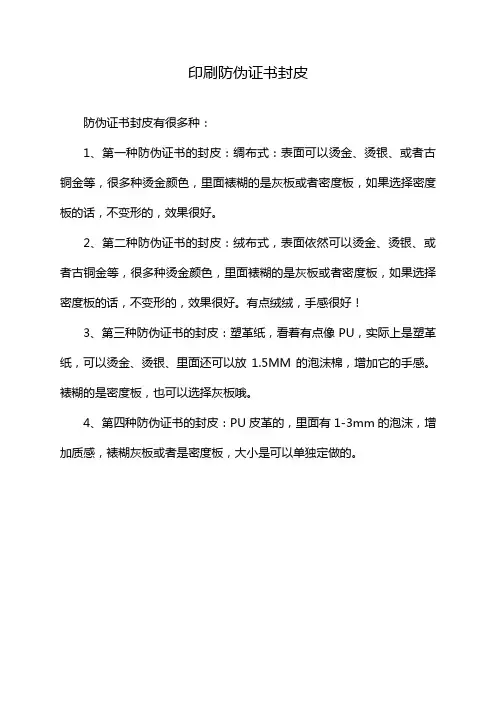 印刷防伪证书封皮

防伪证书封皮有很多种：

1、第一种防伪证书的封皮：绸布式：表面可以烫金、烫银、或者古铜金等，很多种烫金颜色，里面裱糊的是灰板或者密度板，如果选择密度板的话，不变形的，效果很好。

2、第二种防伪证书的封皮：绒布式，表面依然可以烫金、烫银、或者古铜金等，很多种烫金颜色，里面裱糊的是灰板或者密度板，如果选择密度板的话，不变形的，效果很好。有点绒绒，手感很好！

3、第三种防伪证书的封皮：塑革纸，看着有点像 PU，实际上是塑革纸，可以烫金、烫银、里面还可以放 1.5MM 的泡沫棉，增加它的手感。裱糊的是密度板，也可以选择灰板哦。

4、第四种防伪证书的封皮：PU 皮革的，里面有 1-3mm 的泡沫，增加质感，裱糊灰板或者是密度板，大小是可以单独定做的。